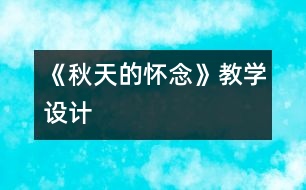 《秋天的怀念》教学设计